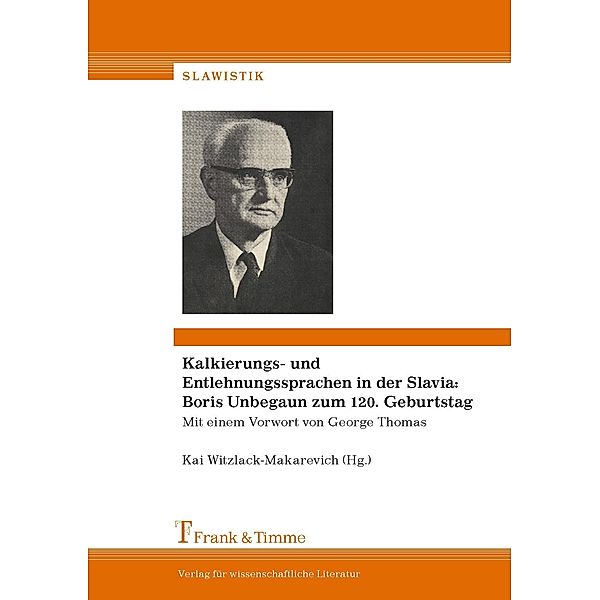 SLAWISTIK

Kalkierungs- und Entlehnungssprachen in der Slavia: Boris Unbegaun zum 120. Geburtstag

Mit einem Vorwort von George Thomas

Kai Witzlack-Makarevich (Hg.)

Frank & Timme

Verlag für wissenschaftliche Literatur